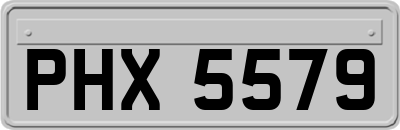 PHX 5579